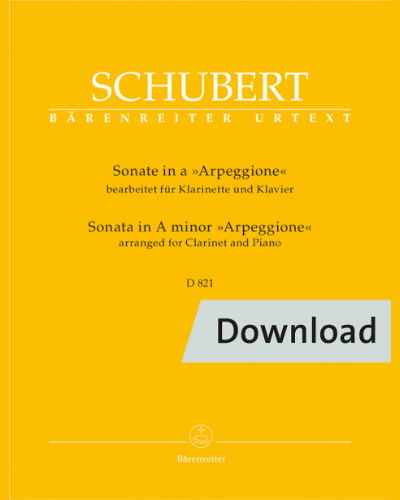 SCHUBERT
BÄRENREITER URTEXT

Sonate in a »Arpeggione«
bearbeitet für Klarinette und Klavier

Sonata in A minor »Arpeggione«
arranged for Clarinet and Piano

D 821

Download

Bärenreiter